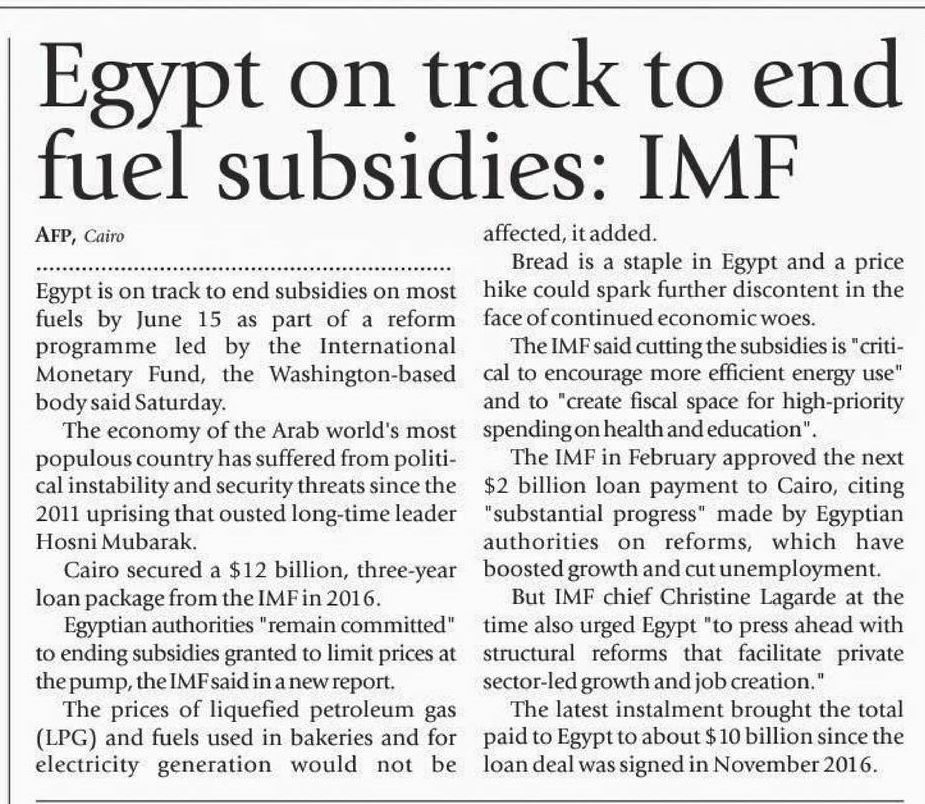 Egypt on track to end fuel subsidies: IMF

AFP, Cairo

Egypt is on track to end subsidies on most fuels by June 15 as part of a reform programme led by the International Monetary Fund, the Washington-based body said Saturday.

The economy of the Arab world's most populous country has suffered from political instability and security threats since the 2011 uprising that ousted long-time leader Hosni Mubarak.

Cairo secured a \$12 billion, three-year loan package from the IMF in 2016.

Egyptian authorities "remain committed" to ending subsidies granted to limit prices at the pump, the IMF said in a new report.

The prices of liquefied petroleum gas (LPG) and fuels used in bakeries and for electricity generation would not be affected, it added.

Bread is a staple in Egypt and a price hike could spark further discontent in the face of continued economic woes.

The IMF said cutting the subsidies is "critical to encourage more efficient energy use" and to "create fiscal space for high-priority spending on health and education".

The IMF in February approved the next \$2 billion loan payment to Cairo, citing "substantial progress" made by Egyptian authorities on reforms, which have boosted growth and cut unemployment.

But IMF chief Christine Lagarde at the time also urged Egypt "to press ahead with structural reforms that facilitate private sector-led growth and job creation."

The latest instalment brought the total paid to Egypt to about \$10 billion since the loan deal was signed in November 2016.